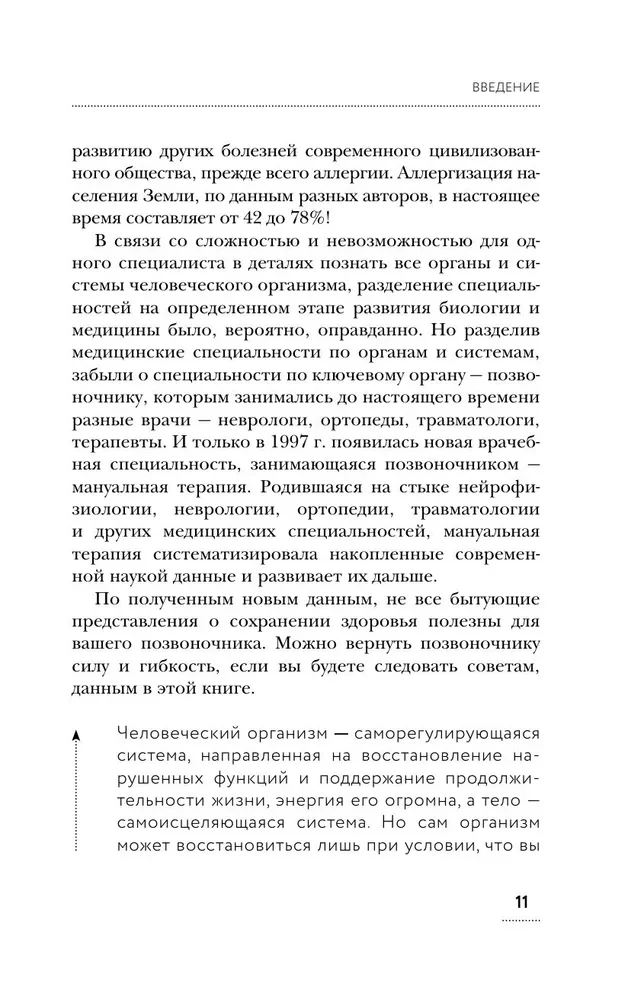 ВВЕДЕНИЕ

развитию других болезней современного цивилизованного общества, прежде всего аллергии. Аллергизация населения Земли, по данным разных авторов, в настоящее время составляет от 42 до 78%!

В связи со сложностью и невозможностью для одного специалиста в деталях познать все органы и системы человеческого организма, разделение специальностей на определенном этапе развития биологии и медицины было, вероятно, оправданно. Но разделив медицинские специальности по органам и системам, забыли о специальности по ключевому органу — позвоночнику, которым занимались до настоящего времени разные врачи — неврологи, ортопеды, травматологи, терапевты. И только в 1997 г. появилась новая врачебная специальность, занимающаяся позвоночником — мануальная терапия. Родившаяся на стыке нейрофизиологии, неврологии, ортопедии, травматологии и других медицинских специальностей, мануальная терапия систематизировала накопленные современной наукой данные и развивает их дальше.

По полученным новым данным, не все бытующие представления о сохранении здоровья полезны для вашего позвоночника. Можно вернуть позвоночнику силу и гибкость, если вы будете следовать советам, данным в этой книге.

Человеческий организм — саморегулирующаяся система, направленная на восстановление нарушенных функций и поддержание продолжительности жизни, энергия его огромна, а тело — самоисцеляющаяся система. Но сам организм может восстановиться лишь при условии, что вы

11